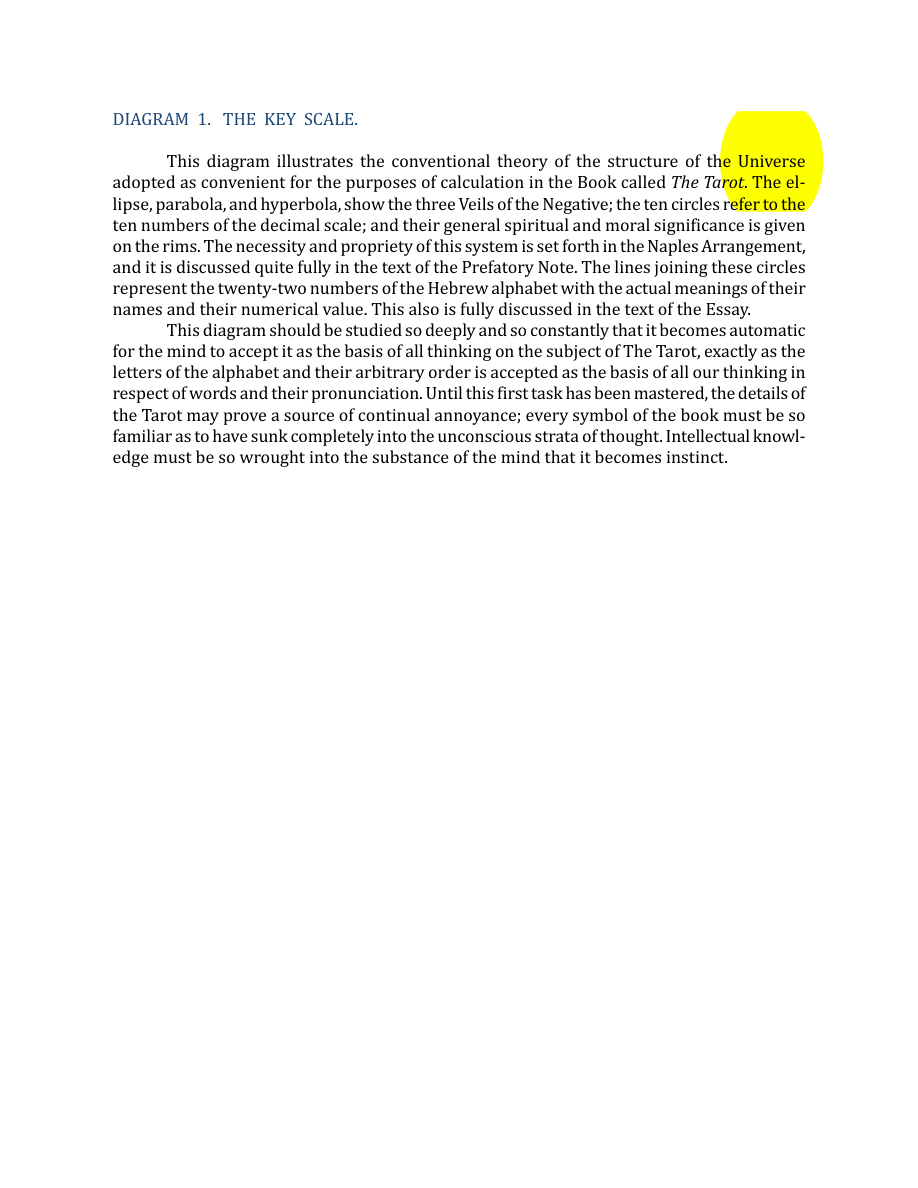 DIAGRAM 1. THE KEY SCALE.

This diagram illustrates the conventional theory of the structure of the Universe adopted as convenient for the purposes of calculation in the Book called The Tarot. The ellipse, parabola, and hyperbola, show the three Veils of the Negative; the ten circles refer to the ten numbers of the decimal scale; and their general spiritual and moral significance is given on the rims. The necessity and propriety of this system is set forth in the Naples Arrangement, and it is discussed quite fully in the text of the Prefatory Note. The lines joining these circles represent the twenty-two numbers of the Hebrew alphabet with the actual meanings of their names and their numerical value. This also is fully discussed in the text of the Essay.

This diagram should be studied so deeply and so constantly that it becomes automatic for the mind to accept it as the basis of all thinking on the subject of The Tarot, exactly as the letters of the alphabet and their arbitrary order is accepted as the basis of all our thinking in respect of words and their pronunciation. Until this first task has been mastered, the details of the Tarot may prove a source of continual annoyance; every symbol of the book must be so familiar as to have sunk completely into the unconscious strata of thought. Intellectual knowledge must be so wrought into the substance of the mind that it becomes instinct.